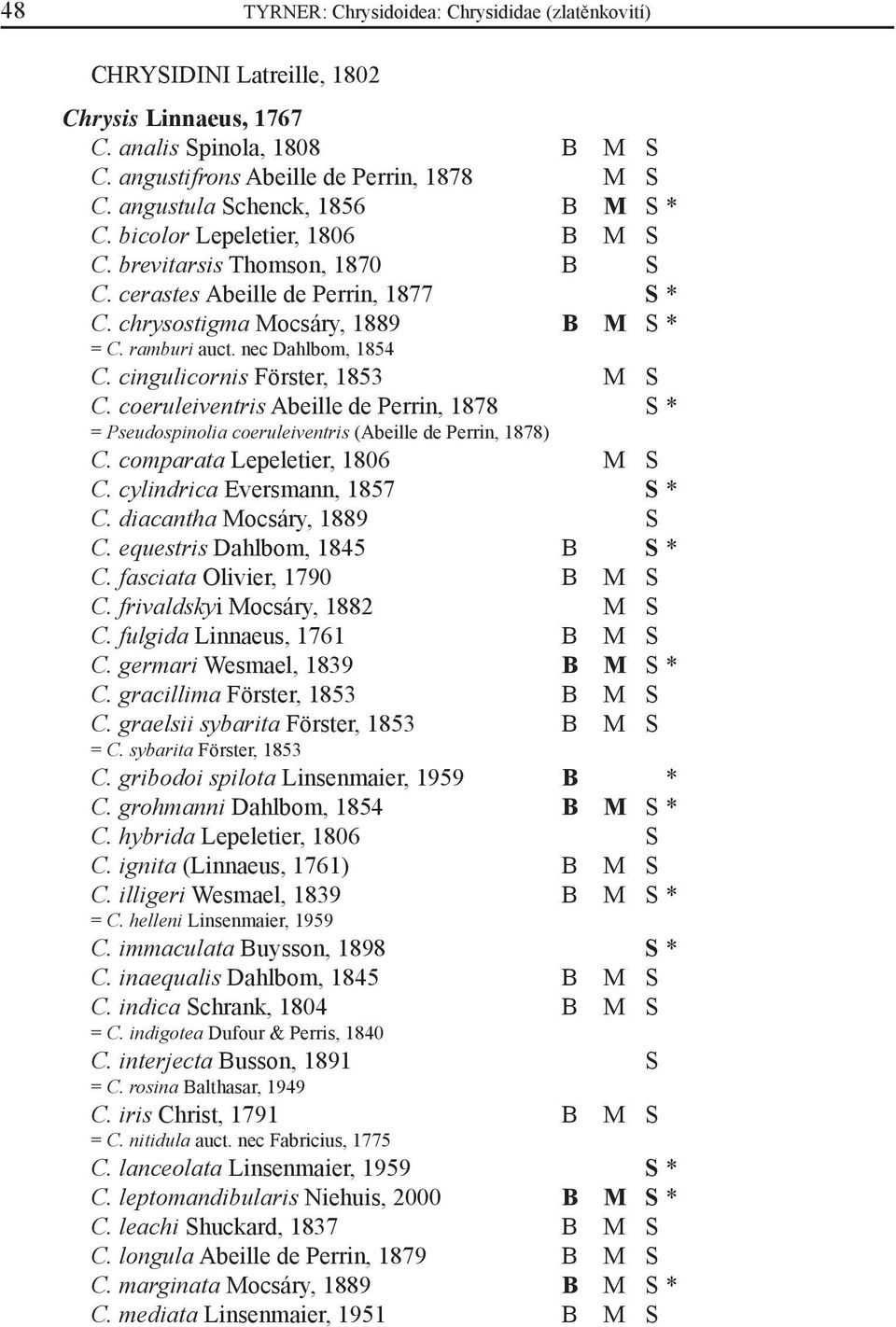 48 TYRNER: Chrysidoidea: Chrysididae (zlatěnkovití)

CHRYSIDINI Latreille, 1802

Chrysis Linnaeus, 1767
C. analis Spinola, 1808 B M S
C. angustifrons Abeille de Perrin, 1878 M S
C. angustula Schenck, 1856 B M S *
C. bicolor Lepeletier, 1806 B M S
C. brevitarsis Thomson, 1870 B S
C. cerastes Abeille de Perrin, 1877 S *
C. chrysostigma Mocsáry, 1889 B M S *
= C. ramburi auct. nec Dahlbom, 1854
C. cingulicornis Förster, 1853 M S
C. coeruleiventris Abeille de Perrin, 1878 S *
= Pseudospinolia coeruleiventris (Abeille de Perrin, 1878)
C. comparata Lepeletier, 1806 M S
C. cylindrica Eversmann, 1857 S *
C. diacantha Mocsáry, 1889 S
C. equestris Dahlbom, 1845 B S *
C. fasciata Olivier, 1790 B M S
C. frivaldskyi Mocsáry, 1882 M S
C. fulgida Linnaeus, 1761 B M S
C. germari Wesmael, 1839 B M S *
C. gracillima Förster, 1853 B M S
C. graelsii sybarita Förster, 1853 B M S
= C. sybarita Förster, 1853
C. gribodoi spilota Linsenmaier, 1959 B *
C. grohmanni Dahlbom, 1854 B M S *
C. hybrida Lepeletier, 1806 S
C. ignita (Linnaeus, 1761) B M S
C. illigeri Wesmael, 1839 B M S *
= C. helleni Linsenmaier, 1959
C. immaculata Buysson, 1898 S *
C. inaequalis Dahlbom, 1845 B M S
C. indica Schrank, 1804 B M S
= C. indigotea Dufour & Perris, 1840
C. interjecta Busson, 1891 S
= C. rosina Balthasar, 1949
C. iris Christ, 1791 B M S
= C. nitidula auct. nec Fabricius, 1775
C. lanceolata Linsenmaier, 1959 S *
C. leptomandibularis Niehuis, 2000 B M S *
C. leachi Shuckard, 1837 B M S
C. longula Abeille de Perrin, 1879 B M S
C. marginata Mocsáry, 1889 B M S *
C. mediata Linsenmaier, 1951 B M S